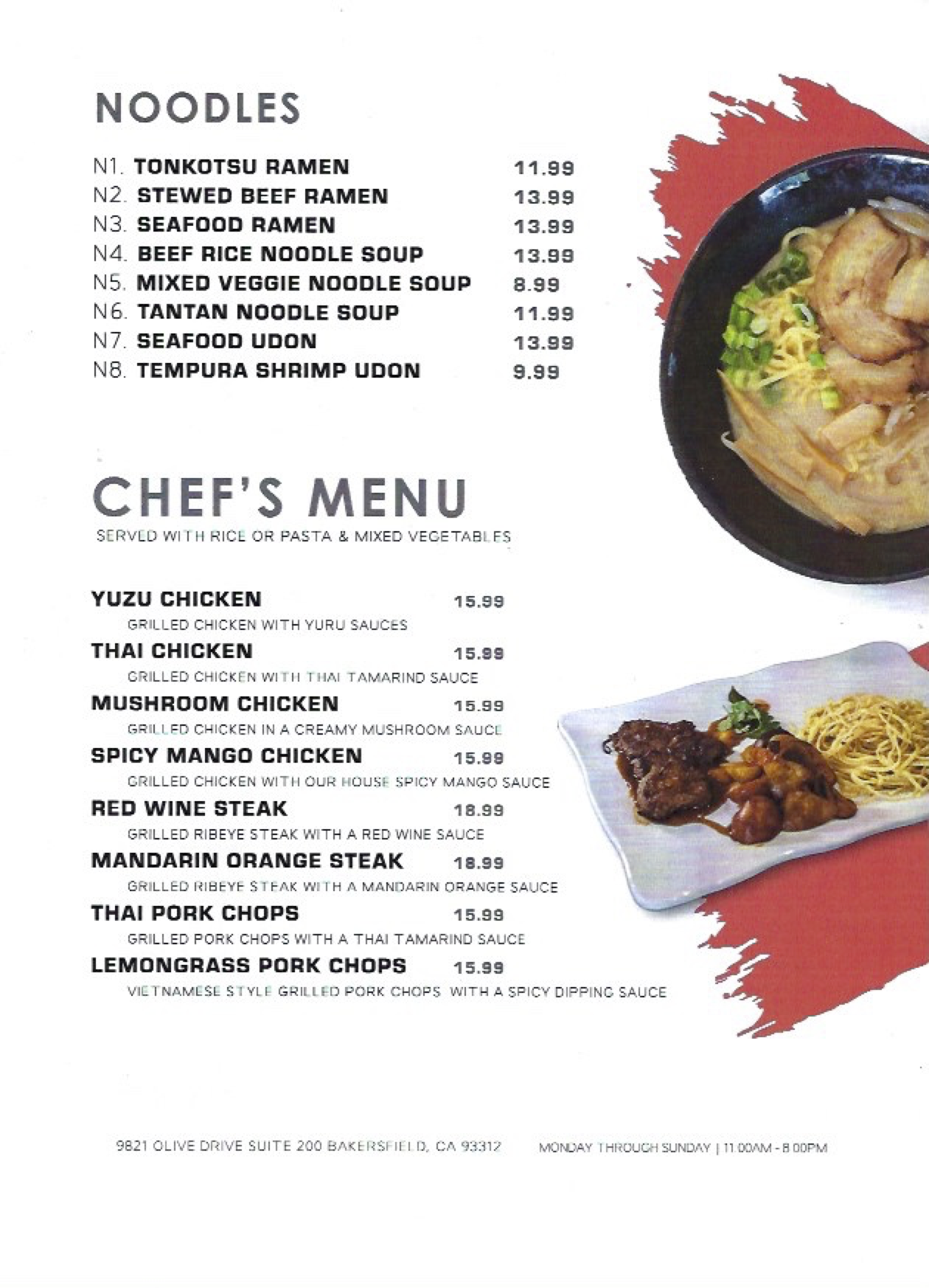 NOODLES

N1. TONKOTSU RAMEN 11.99
N2. STEWED BEEF RAMEN 13.99
N3. SEAFOOD RAMEN 13.99
N4. BEEF RICE NOODLE SOUP 13.99
N5. MIXED VEGGIE NOODLE SOUP 8.99
N6. TANTAN NOODLE SOUP 11.99
N7. SEAFOOD UDON 13.99
N8. TEMPURA SHRIMP UDON 9.99

CHEF'S MENU

SERVED WITH RICE OR PASTA & MIXED VEGETABLES

YUZU CHICKEN 15.99
GRILLED CHICKEN WITH YURU SAUCES

THAI CHICKEN 15.99
GRILLED CHICKEN WITH THAI TAMARIND SAUCE

MUSHROOM CHICKEN 15.99
GRILLED CHICKEN IN A CREAMY MUSHROOM SAUCE

SPICY MANGO CHICKEN 15.99
GRILLED CHICKEN WITH OUR HOUSE SPICY MANGO SAUCE

RED WINE STEAK 18.99
GRILLED RIBEYE STEAK WITH A RED WINE SAUCE

MANDARIN ORANGE STEAK 18.99
GRILLED RIBEYE STEAK WITH A MANDARIN ORANGE SAUCE

THAI PORK CHOPS 15.99
GRILLED PORK CHOPS WITH A THAI TAMARIND SAUCE

LEMONGRASS PORK CHOPS 15.99
VIETNAMESE STYLE GRILLED PORK CHOPS WITH A SPICY DIPPING SAUCE

9821 OLIVE DRIVE SUITE 200 BAKERSFIELD, CA 93312 MONDAY THROUGH SUNDAY | 11:00AM - 8:00PM